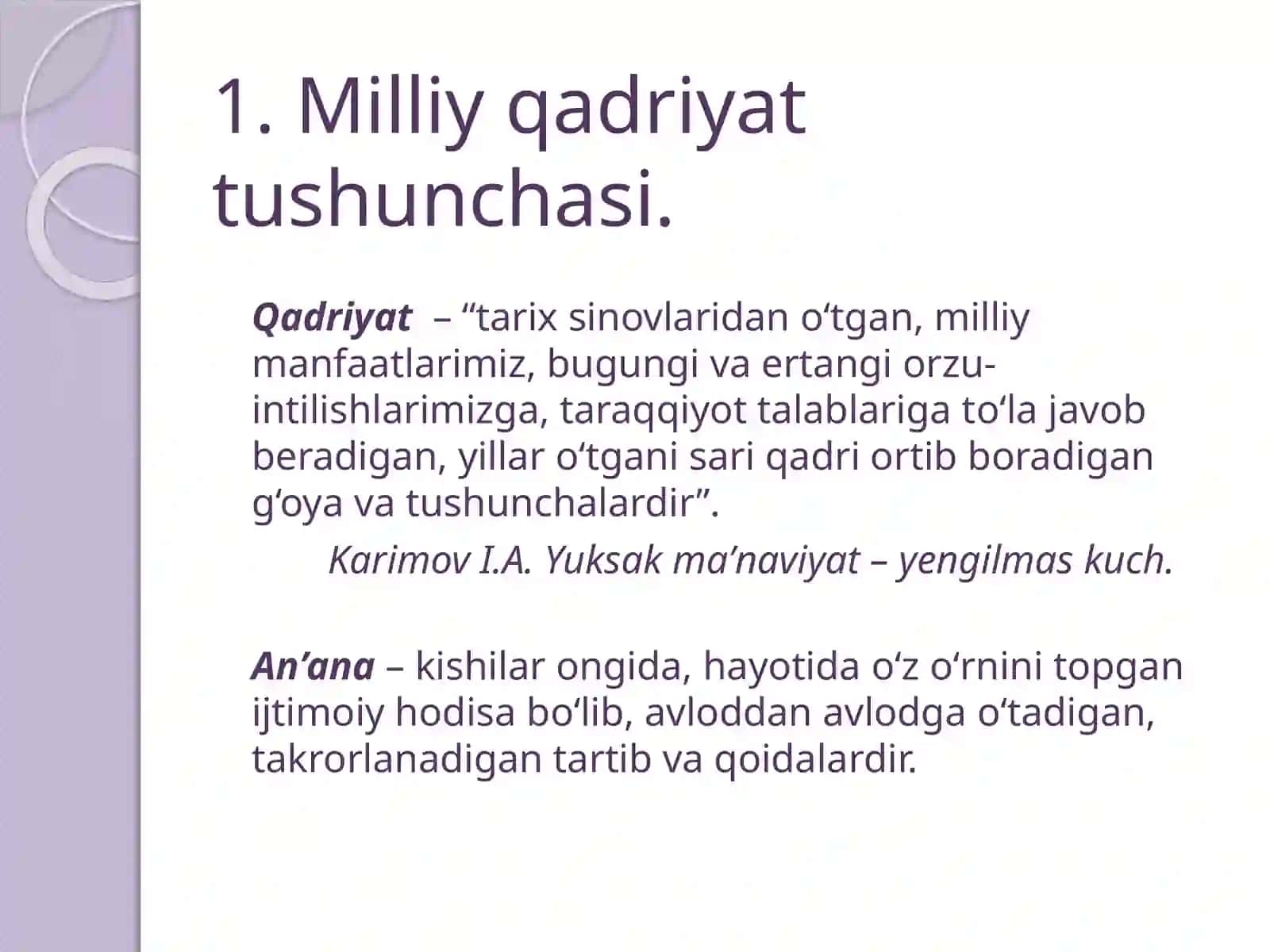 1. Milliy qadriyat tushunchasi.

Qadriyat – “tarix sinovlaridan o‘tgan, milliy manfaatlarimiz, bugungi va ertangi orzu-intilishlarimizga, taraqqiyot talablariga to‘la javob beradigan, yillar o‘tgani sari qadri ortib boradigan g‘oya va tushunchalardir”.

Karimov I.A. Yuksak ma’naviyat – yengilmas kuch.

An’ana – kishilar ongida, hayotida o‘z o‘rnini topgan ijtimoiy hodisa bo‘lib, avloddan avlodga o‘tadigan, takrorlanadigan tartib va qoidalardir.